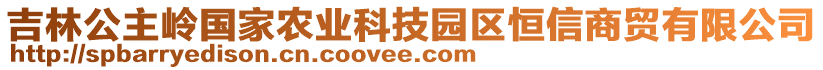 吉林公主岭国家农业科技园区恒信商贸有限公司
http://spbarryedison.cn.coovee.com